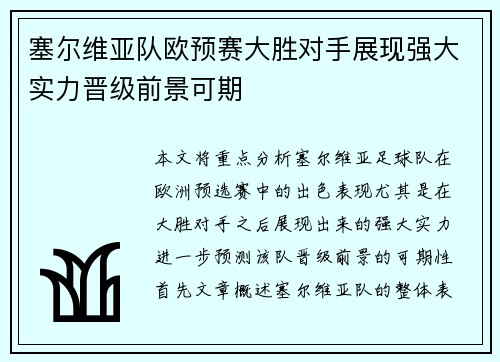 塞尔维亚队欧预赛大胜对手展现强大实力晋级前景可期

本文将重点分析塞尔维亚足球队在欧洲预选赛中的出色表现尤其是在大胜对手之后展现出来的强大实力进一步预测该队晋级前景的可期性首先文章概述塞尔维亚队的整体表